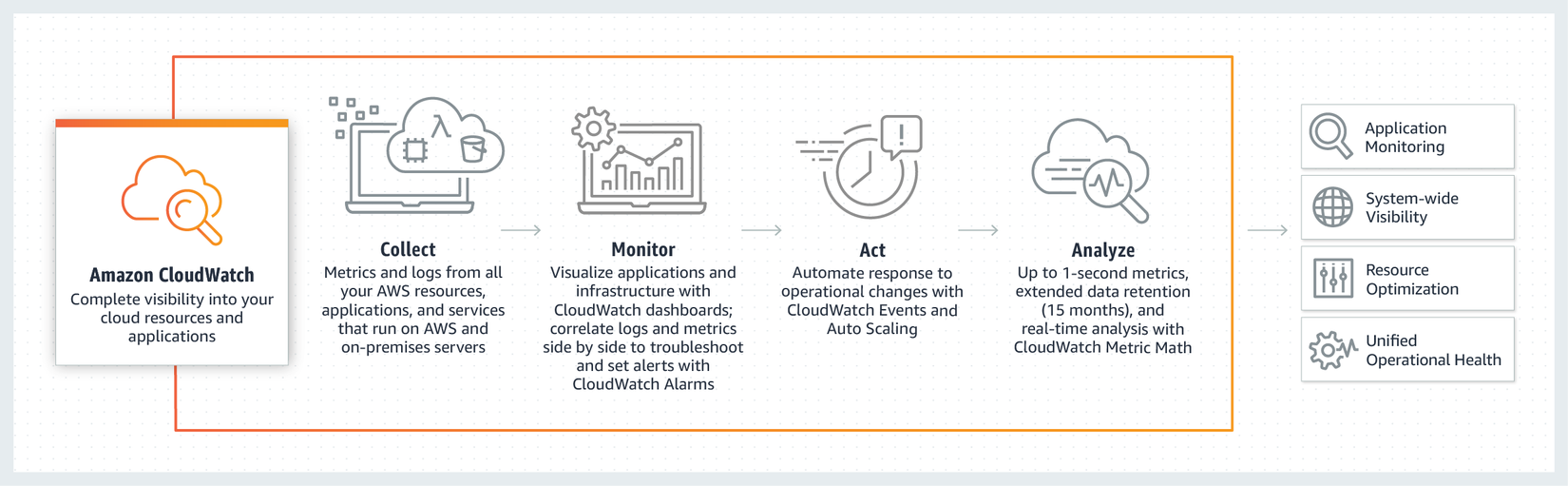 Amazon CloudWatch
Complete visibility into your cloud resources and applications

Collect
Metrics and logs from all your AWS resources, applications, and services that run on AWS and on-premises servers

Monitor
Visualize applications and infrastructure with CloudWatch dashboards; correlate logs and metrics side by side to troubleshoot and set alerts with CloudWatch Alarms

Act
Automate response to operational changes with CloudWatch Events and Auto Scaling

Analyze
Up to 1-second metrics, extended data retention (15 months), and real-time analysis with CloudWatch Metric Math

Application Monitoring

System-wide Visibility

Resource Optimization

Unified Operational Health